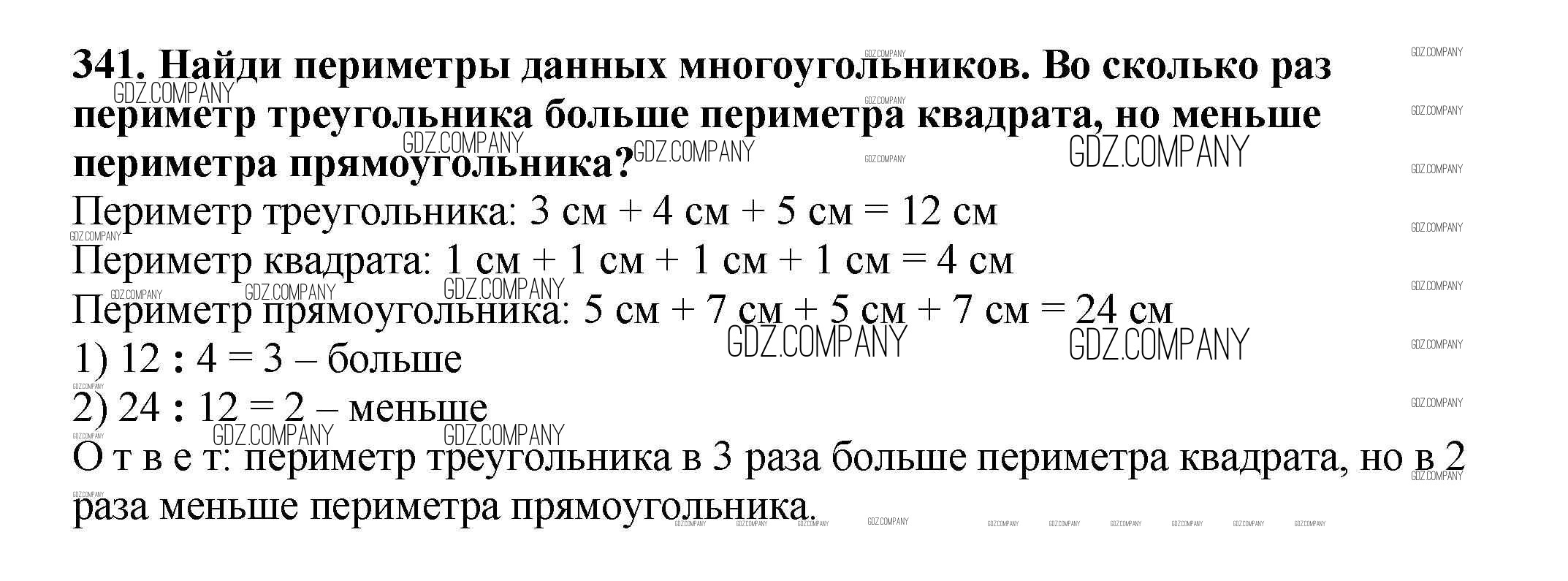 341. Найди периметры данных многоугольников. Во сколько раз периметр треугольника больше периметра квадрата, но меньше периметра прямоугольника?

Периметр треугольника: 3 см + 4 см + 5 см = 12 см

Периметр квадрата: 1 см + 1 см + 1 см + 1 см = 4 см

Периметр прямоугольника: 5 см + 7 см + 5 см + 7 см = 24 см

1) 12 : 4 = 3 – больше

2) 24 : 12 = 2 – меньше

О т в е т: периметр треугольника в 3 раза больше периметра квадрата, но в 2 раза меньше периметра прямоугольника.

GDZ.COMPANY